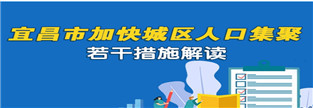 宜昌市加快城区人口集聚
若干措施解读